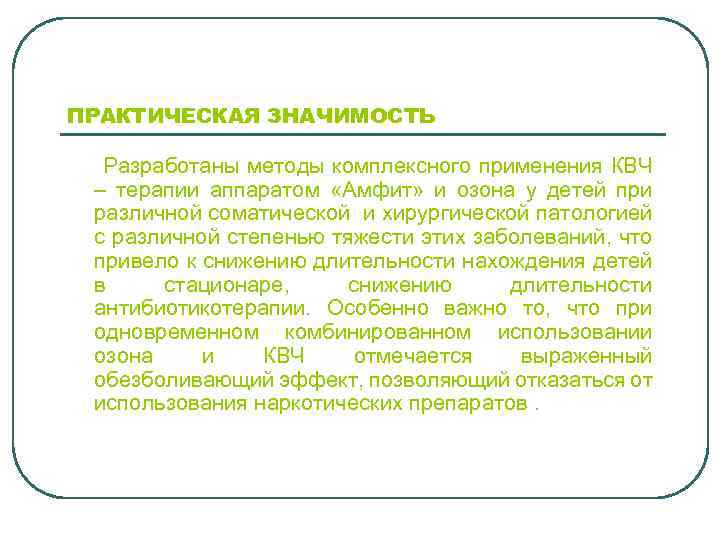 ПРАКТИЧЕСКАЯ ЗНАЧИМОСТЬ

Разработаны методы комплексного применения КВЧ – терапии аппаратом «Амфит» и озона у детей при различной соматической и хирургической патологией с различной степенью тяжести этих заболеваний, что привело к снижению длительности нахождения детей в стационаре, снижению длительности антибиотикотерапии. Особенно важно то, что при одновременном комбинированном использовании озона и КВЧ отмечается выраженный обезболивающий эффект, позволяющий отказаться от использования наркотических препаратов .